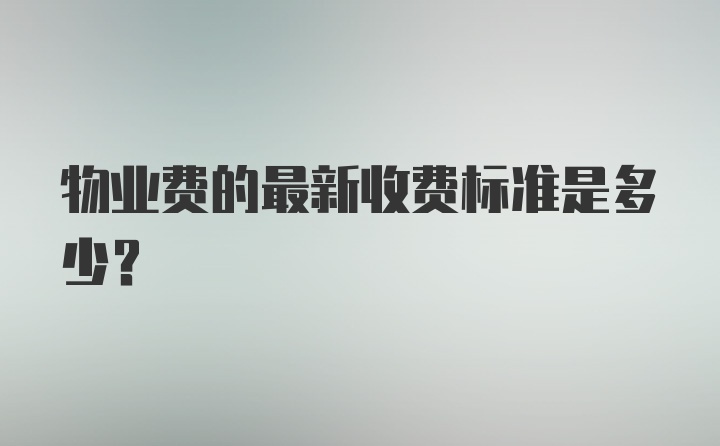 物业费的最新收费标准是多少？